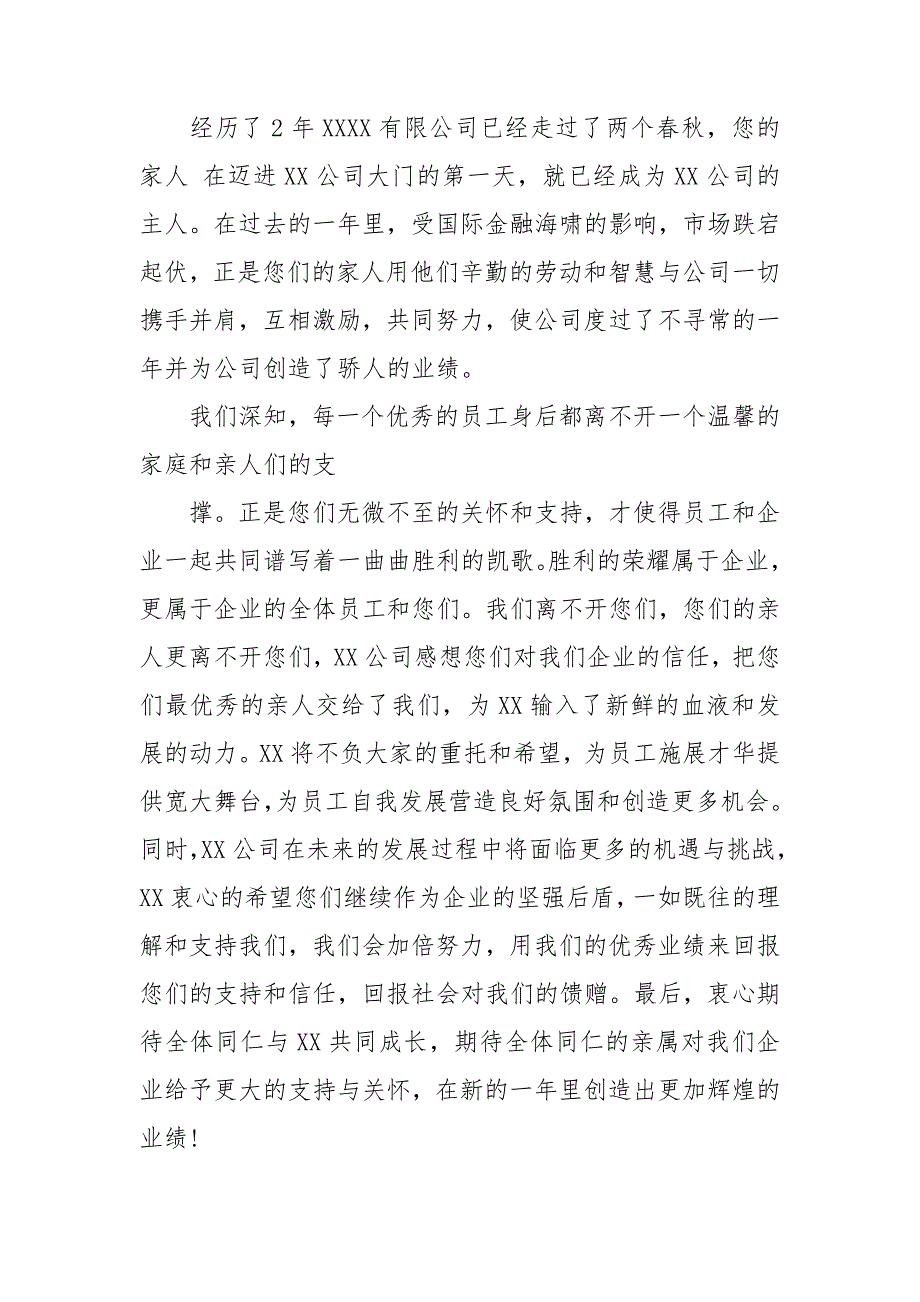 经历了 2 年 XXXX 有限公司已经走过了两个春秋，您的家人 在迈进 XX 公司大门的第一天，就已经成为 XX 公司的主人。在过去的一年里，受国际金融海啸的影响，市场跌宕起伏，正是您们的家人用他们辛勤的劳动和智慧与公司一切携手并肩，互相激励，共同努力，使公司度过了不寻常的一年并为公司创造了骄人的业绩。

我们深知，每一个优秀的员工身后都离不开一个温馨的家庭和亲人们的支

撑。正是您们无微不至的关怀和支持，才使得员工和企业一起共同谱写着一曲曲胜利的凯歌。胜利的荣耀属于企业，更属于企业的全体员工和您们。我们离不开您们，您们的亲人更离不开您们，XX 公司感想您们对我们企业的信任，把您们最优秀的亲人交给了我们，为 XX 输入了新鲜的血液和发展的动力。XX 将不负大家的重托和希望，为员工施展才华提供宽大舞台，为员工自我发展营造良好氛围和创造更多机会。同时，XX 公司在未来的发展过程中将面临更多的机遇与挑战，XX 衷心的希望您们继续作为企业的坚强后盾，一如既往的理解和支持我们，我们会加倍努力，用我们的优秀业绩来回报您们的支持和信任，回报社会对我们的馈赠。最后，衷心期待全体同仁与 XX 共同成长，期待全体同仁的亲属对我们企业给予更大的支持与关怀，在新的一年里创造出更加辉煌的业绩！